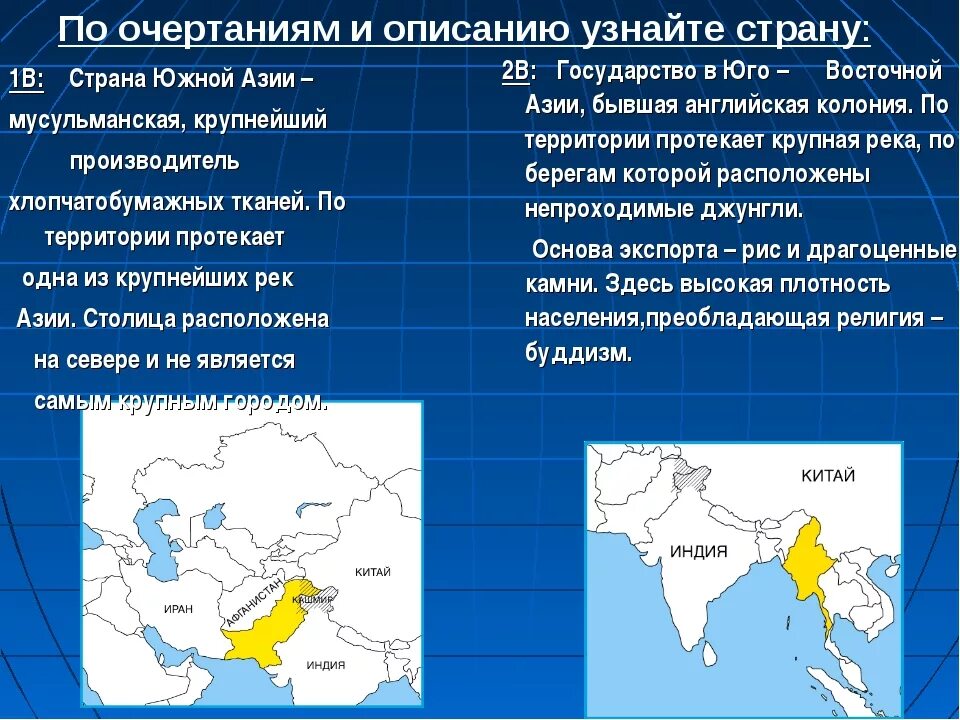 По очертаниям и описанию узнайте страну:

1В: Страна Южной Азии – мусульманская, крупнейший производитель хлопчатобумажных тканей. По территории протекает одна из крупнейших рек Азии. Столица расположена на севере и не является самым крупным городом.

ИРАН
АФГАНИСТАН
КАШМИР
КИТАЙ
ИНДИЯ

2В: Государство в Юго – Восточной Азии, бывшая английская колония. По территории протекает крупная река, по берегам которой расположены непроходимые джунгли.

Основа экспорта – рис и драгоценные камни. Здесь высокая плотность населения,преобладающая религия – буддизм.

КИТАЙ
ИНДИЯ